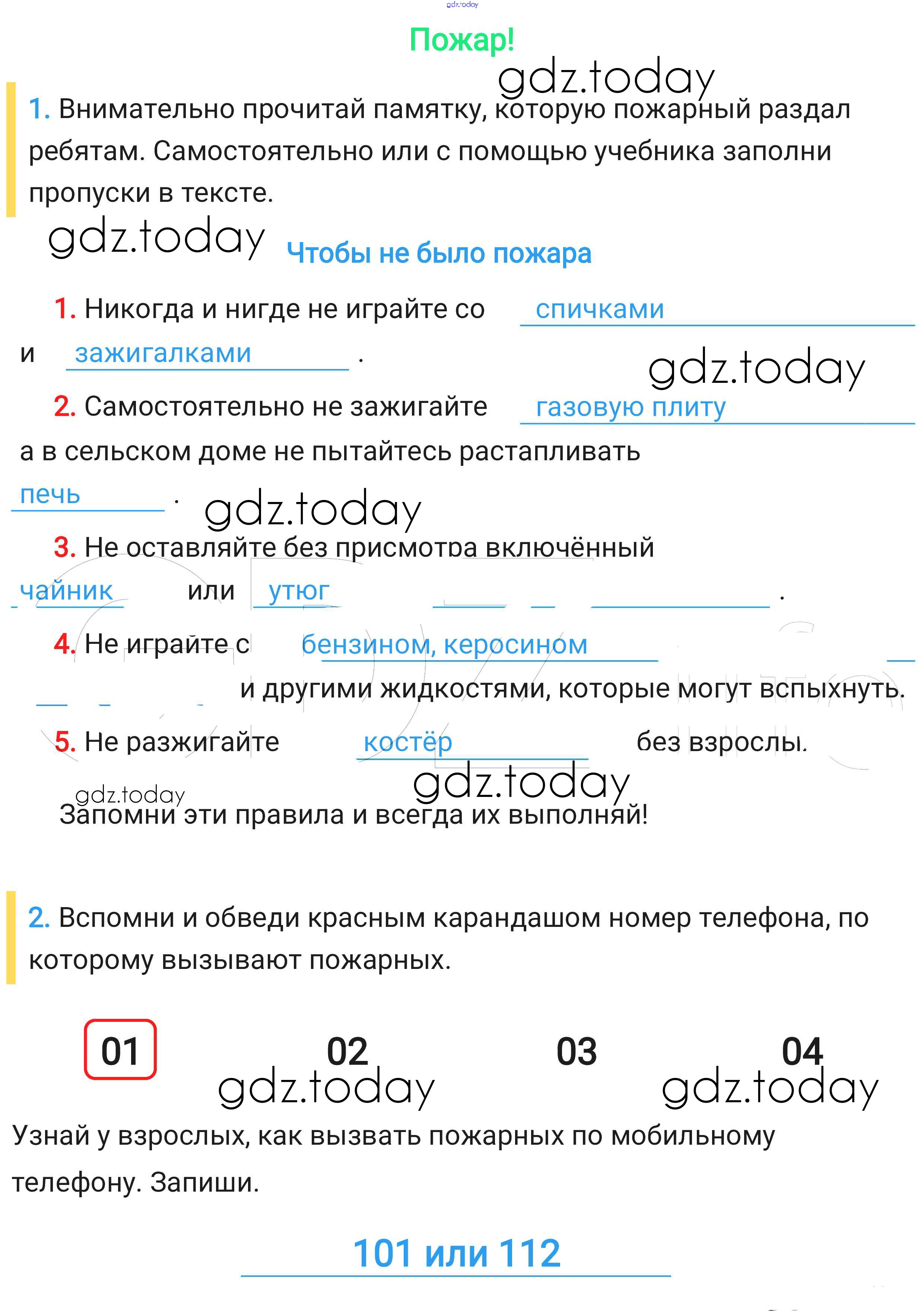 gdz.today

Пожар!

gdz.today

1. Внимательно прочитай памятку, которую пожарный раздал ребятам. Самостоятельно или с помощью учебника заполни пропуски в тексте.

gdz.today

Чтобы не было пожара

1. Никогда и нигде не играйте со спичками и зажигалками.

gdz.today

2. Самостоятельно не зажигайте газовую плиту а в сельском доме не пытайтесь растапливать печь.

gdz.today

3. Не оставляйте без присмотра включённый чайник или утюг.

4. Не играйте с бензином, керосином и другими жидкостями, которые могут вспыхнуть.

5. Не разжигайте костёр без взрослы.

gdz.today

gdz.today

Запомни эти правила и всегда их выполняй!

2. Вспомни и обведи красным карандашом номер телефона, по которому вызывают пожарных.

01 02 03 04

gdz.today gdz.today

Узнай у взрослых, как вызвать пожарных по мобильному телефону. Запиши.

101 или 112